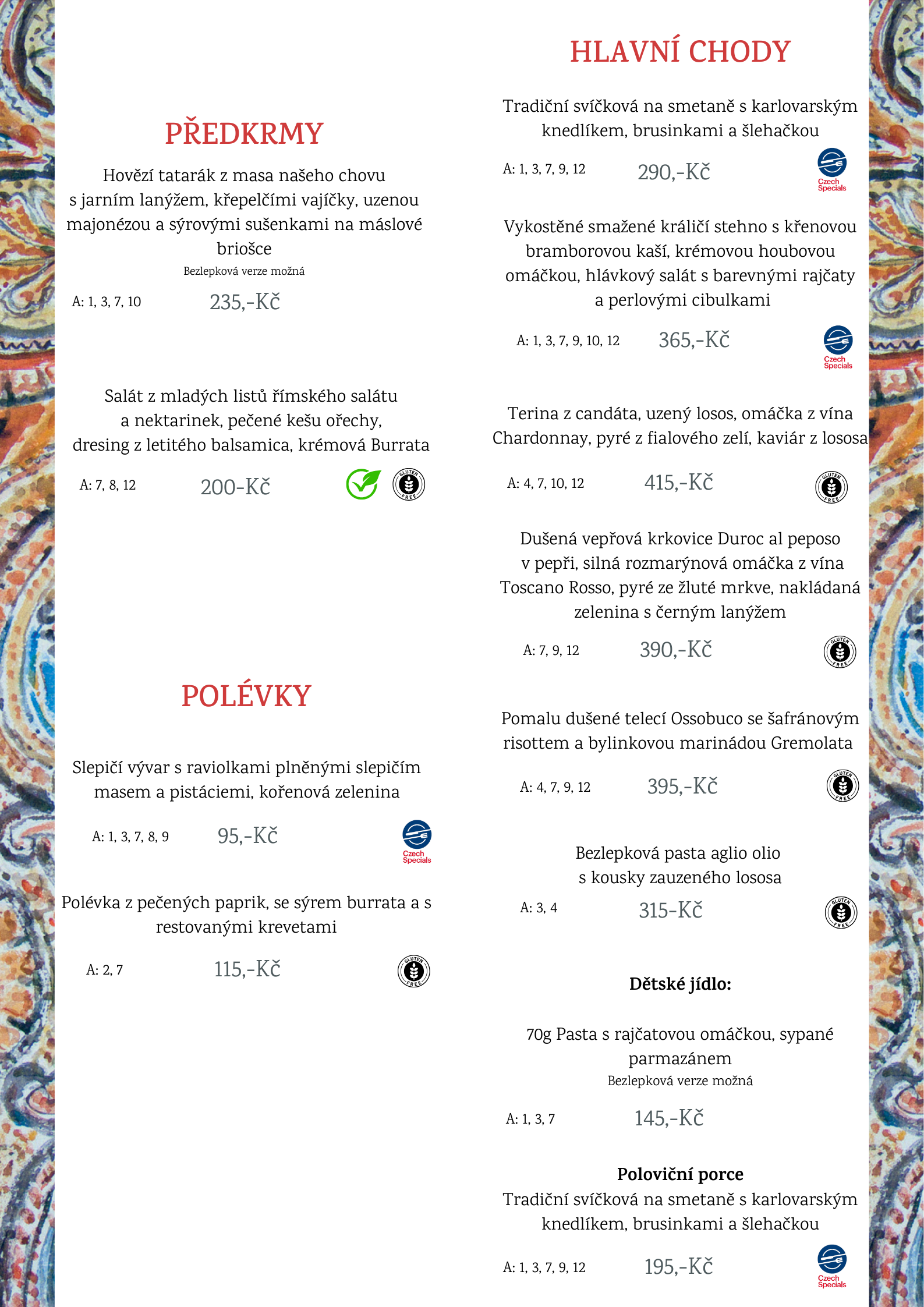 PŘEDKRMY

Hovězí tatarák z masa našeho chovu s jarním lanýžem, křepelčími vajíčky, uzenou majonézou a sýrovými sušenkami na máslové briošce
Bezlepková verze možná

A: 1, 3, 7, 10 235,-Kč

Salát z mladých listů římského salátu a nektarinek, pečené kešu ořechy, dresing z letitého balsamica, krémová Burrata

A: 7, 8, 12 200-Kč

GLUTEN FREE

POLÉVKY

Slepičí vývar s raviolkami plněnými slepičím masem a pistáciemi, kořenová zelenina

A: 1, 3, 7, 8, 9 95,-Kč

Czech Specials

Polévka z pečených paprik, se sýrem burrata a s restovanými krevetami

A: 2, 7 115,-Kč

GLUTEN FREE

HLAVNÍ CHODY

Tradiční svíčková na smetaně s karlovarským knedlíkem, brusinkami a šlehačkou

A: 1, 3, 7, 9, 12 290,-Kč

Czech Specials

Vykostěné smažené králičí stehno s křenovou bramborovou kaší, krémovou houbovou omáčkou, hlávkový salát s barevnými rajčaty a perlovými cibulkami

A: 1, 3, 7, 9, 10, 12 365,-Kč

Czech Specials

Terina z candáta, uzený losos, omáčka z vína Chardonnay, pyré z fialového zelí, kaviár z lososa

A: 4, 7, 10, 12 415,-Kč

GLUTEN FREE

Dušená vepřová krkovice Duroc al peposo v pepři, silná rozmarýnová omáčka z vína Toscano Rosso, pyré ze žluté mrkve, nakládaná zelenina s černým lanýžem

A: 7, 9, 12 390,-Kč

GLUTEN FREE

Pomalu dušené telecí Ossobuco se šafránovým risottem a bylinkovou marinádou Gremolata

A: 4, 7, 9, 12 395,-Kč

GLUTEN FREE

Bezlepková pasta aglio olio s kousky zauzeného lososa

A: 3, 4 315-Kč

GLUTEN FREE

Dětské jídlo:

70g Pasta s rajčatovou omáčkou, sypané parmazánem
Bezlepková verze možná

A: 1, 3, 7 145,-Kč

Poloviční porce
Tradiční svíčková na smetaně s karlovarským knedlíkem, brusinkami a šlehačkou

A: 1, 3, 7, 9, 12 195,-Kč

Czech Specials